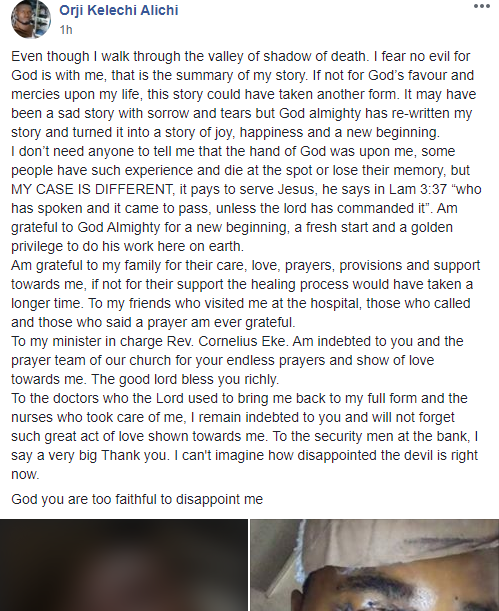 Orji Kelechi Alichi
1h

Even though I walk through the valley of shadow of death. I fear no evil for God is with me, that is the summary of my story. If not for God's favour and mercies upon my life, this story could have taken another form. It may have been a sad story with sorrow and tears but God almighty has re-written my story and turned it into a story of joy, happiness and a new beginning.
I don't need anyone to tell me that the hand of God was upon me, some people have such experience and die at the spot or lose their memory, but MY CASE IS DIFFERENT, it pays to serve Jesus, he says in Lam 3:37 "who has spoken and it came to pass, unless the lord has commanded it". Am grateful to God Almighty for a new beginning, a fresh start and a golden privilege to do his work here on earth.
Am grateful to my family for their care, love, prayers, provisions and support towards me, if not for their support the healing process would have taken a longer time. To my friends who visited me at the hospital, those who called and those who said a prayer am ever grateful.
To my minister in charge Rev. Cornelius Eke. Am indebted to you and the prayer team of our church for your endless prayers and show of love towards me. The good lord bless you richly.
To the doctors who the Lord used to bring me back to my full form and the nurses who took care of me, I remain indebted to you and will not forget such great act of love shown towards me. To the security men at the bank, I say a very big Thank you. I can't imagine how disappointed the devil is right now.

God you are too faithful to disappoint me